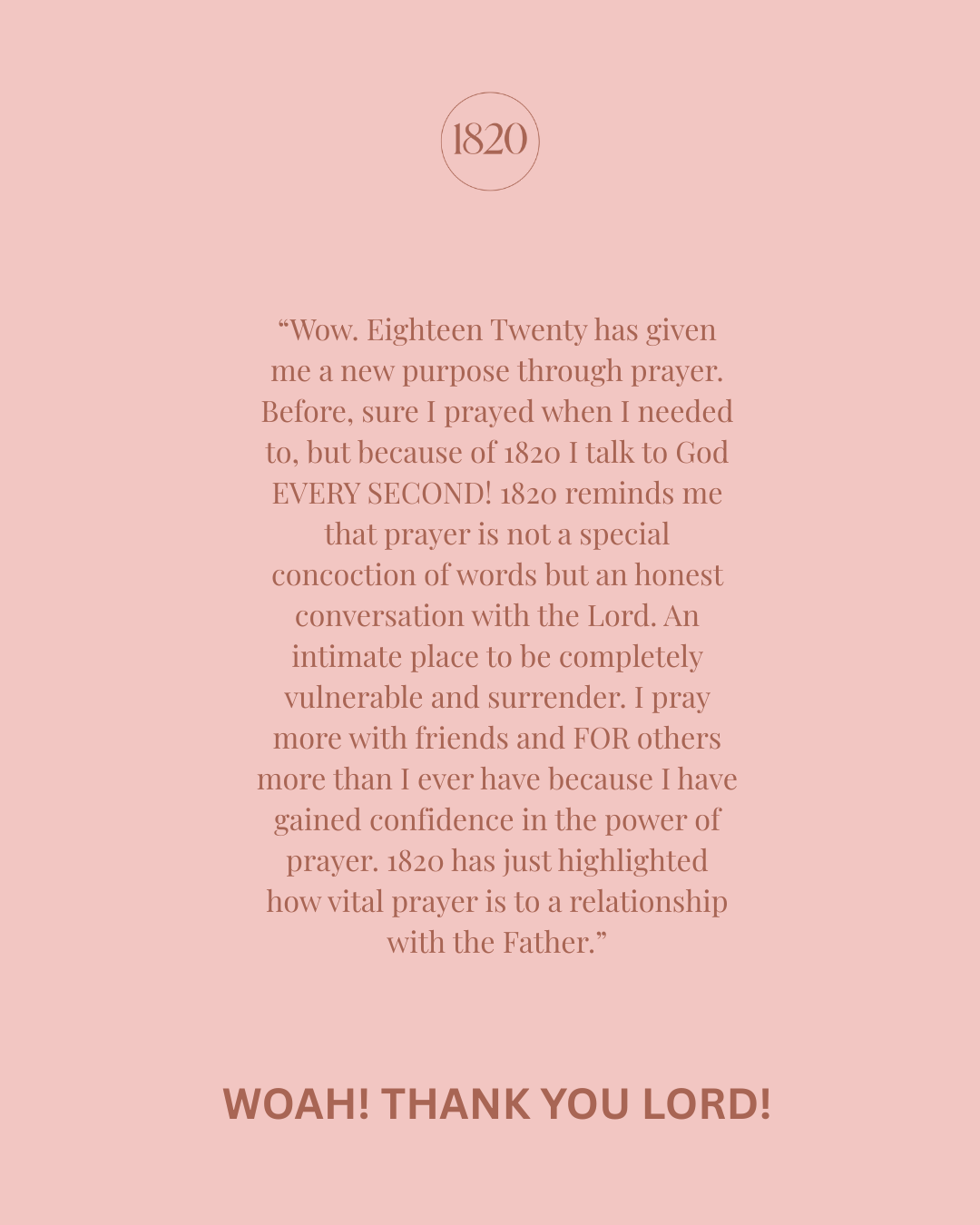 1820

“Wow. Eighteen Twenty has given me a new purpose through prayer. Before, sure I prayed when I needed to, but because of 1820 I talk to God EVERY SECOND! 1820 reminds me that prayer is not a special concoction of words but an honest conversation with the Lord. An intimate place to be completely vulnerable and surrender. I pray more with friends and FOR others more than I ever have because I have gained confidence in the power of prayer. 1820 has just highlighted how vital prayer is to a relationship with the Father.”

WOAH! THANK YOU LORD!